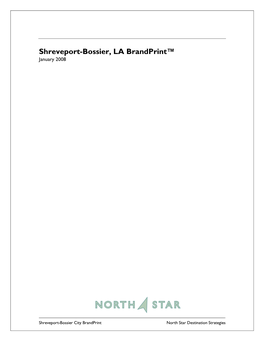 Shreveport-Bossier, LA BrandPrint™
January 2008

NORTH STAR

Shreveport-Bossier City BrandPrint

North Star Destination Strategies